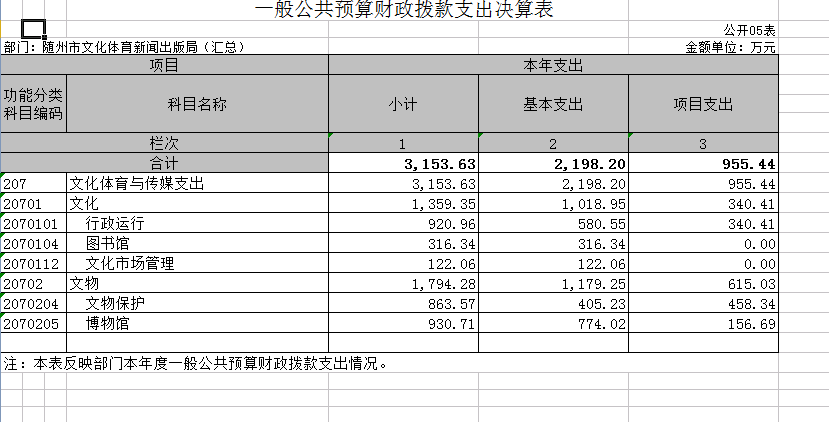 一般公共预算财政拨款支出决算表

公开05表

部门：随州市文化体育新闻出版局（汇总）

金额单位：万元

| 项目 | | 本年支出 | | |
|---|---|---|---|---|
| 功能分类科目编码 | 科目名称 | 小计 | 基本支出 | 项目支出 |
| 栏次 | | 1 | 2 | 3 |
| 合计 | | 3,153.63 | 2,198.20 | 955.44 |
| 207 | 文化体育与传媒支出 | 3,153.63 | 2,198.20 | 955.44 |
| 20701 | 文化 | 1,359.35 | 1,018.95 | 340.41 |
| 2070101 | 行政运行 | 920.96 | 580.55 | 340.41 |
| 2070104 | 图书馆 | 316.34 | 316.34 | 0.00 |
| 2070112 | 文化市场管理 | 122.06 | 122.06 | 0.00 |
| 20702 | 文物 | 1,794.28 | 1,179.25 | 615.03 |
| 2070204 | 文物保护 | 863.57 | 405.23 | 458.34 |
| 2070205 | 博物馆 | 930.71 | 774.02 | 156.69 |
| | | | | |

注：本表反映部门本年度一般公共预算财政拨款支出情况。